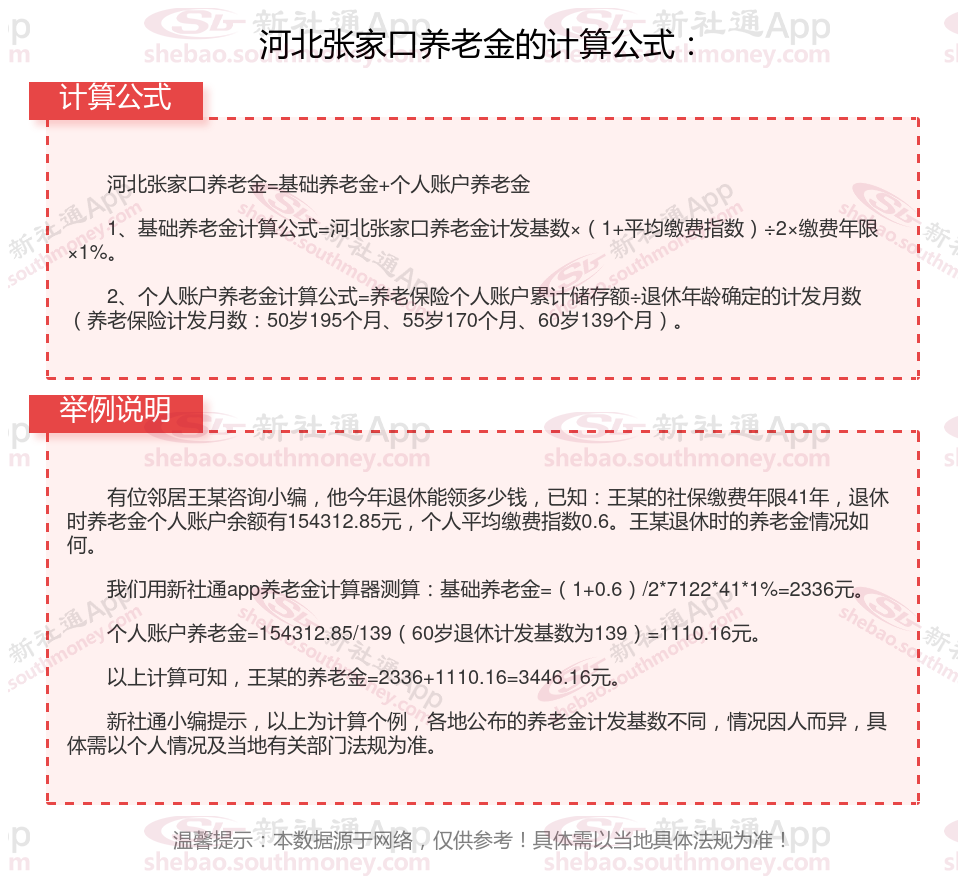 河北张家口养老金的计算公式：

计算公式

河北张家口养老金=基础养老金+个人账户养老金

1、基础养老金计算公式=河北张家口养老金计发基数×（1+平均缴费指数）÷2×缴费年限×1%。

2、个人账户养老金计算公式=养老保险个人账户累计储存额÷退休年龄确定的计发月数（养老保险计发月数：50岁195个月、55岁170个月、60岁139个月）。

举例说明

有位邻居王某咨询小编，他今年退休能领多少钱，已知：王某的社保缴费年限41年，退休时养老金个人账户余额有154312.85元，个人平均缴费指数0.6。王某退休时的养老金情况如何。

我们用新社通app养老金计算器测算：基础养老金=（1+0.6）/2*7122*41*1%=2336元。

个人账户养老金=154312.85/139（60岁退休计发基数为139）=1110.16元。

以上计算可知，王某的养老金=2336+1110.16=3446.16元。

新社通小编提示，以上为计算个例，各地公布的养老金计发基数不同，情况因人而异，具体需以个人情况及当地有关部门法规为准。

温馨提示：本数据源于网络，仅供参考！具体需以当地具体法规为准！

新社通App shebao.southmoney.com